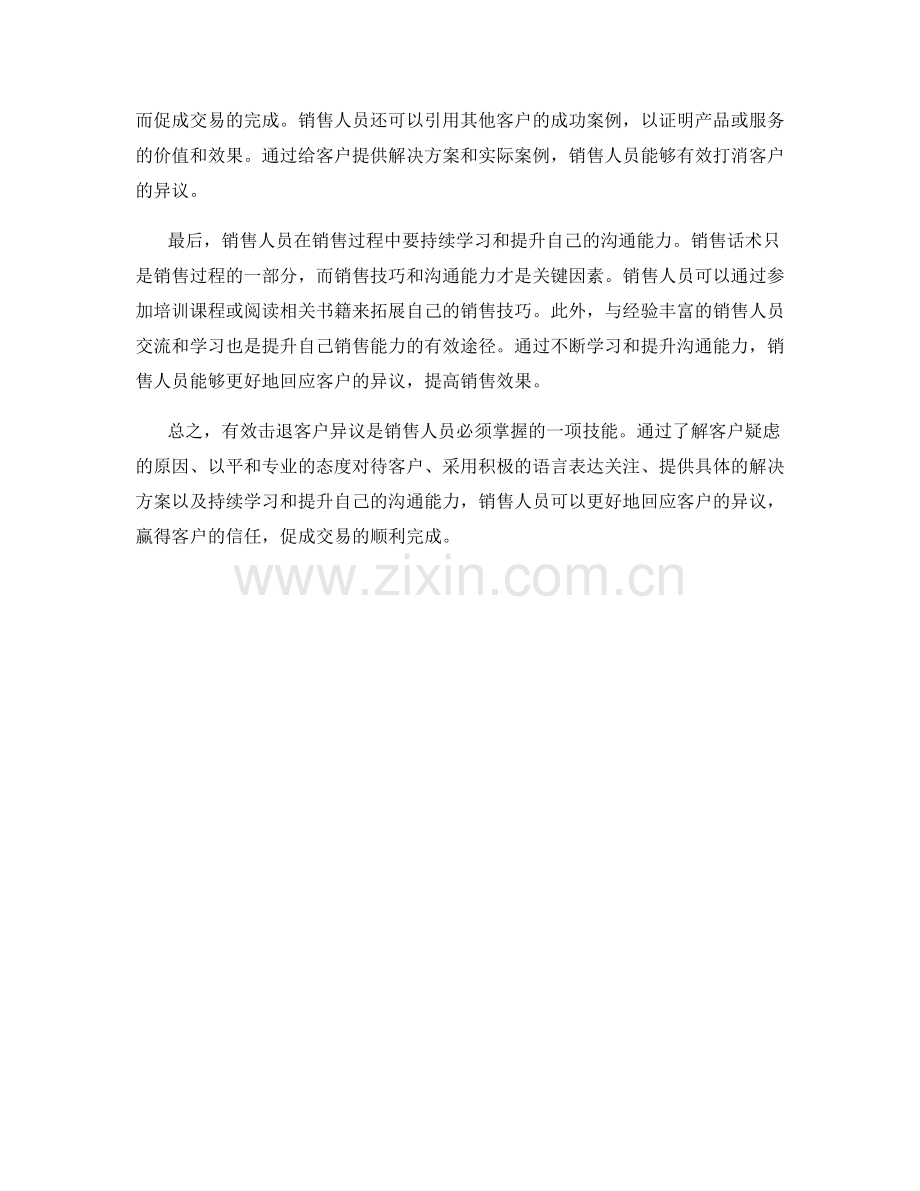 而促成交易的完成。销售人员还可以引用其他客户的成功案例，以证明产品或服务的价值和效果。通过给客户提供解决方案和实际案例，销售人员能够有效打消客户的异议。

最后，销售人员在销售过程中要持续学习和提升自己的沟通能力。销售话术只是销售过程的一部分，而销售技巧和沟通能力才是关键因素。销售人员可以通过参加培训课程或阅读相关书籍来拓展自己的销售技巧。此外，与经验丰富的销售人员交流和学习也是提升自己销售能力的有效途径。通过不断学习和提升沟通能力，销售人员能够更好地回应客户的异议，提高销售效果。

总之，有效击退客户异议是销售人员必须掌握的一项技能。通过了解客户疑虑的原因、以平和专业的态度对待客户、采用积极的语言表达关注、提供具体的解决方案以及持续学习和提升自己的沟通能力，销售人员可以更好地回应客户的异议，赢得客户的信任，促成交易的顺利完成。

www.zixin.com.cn